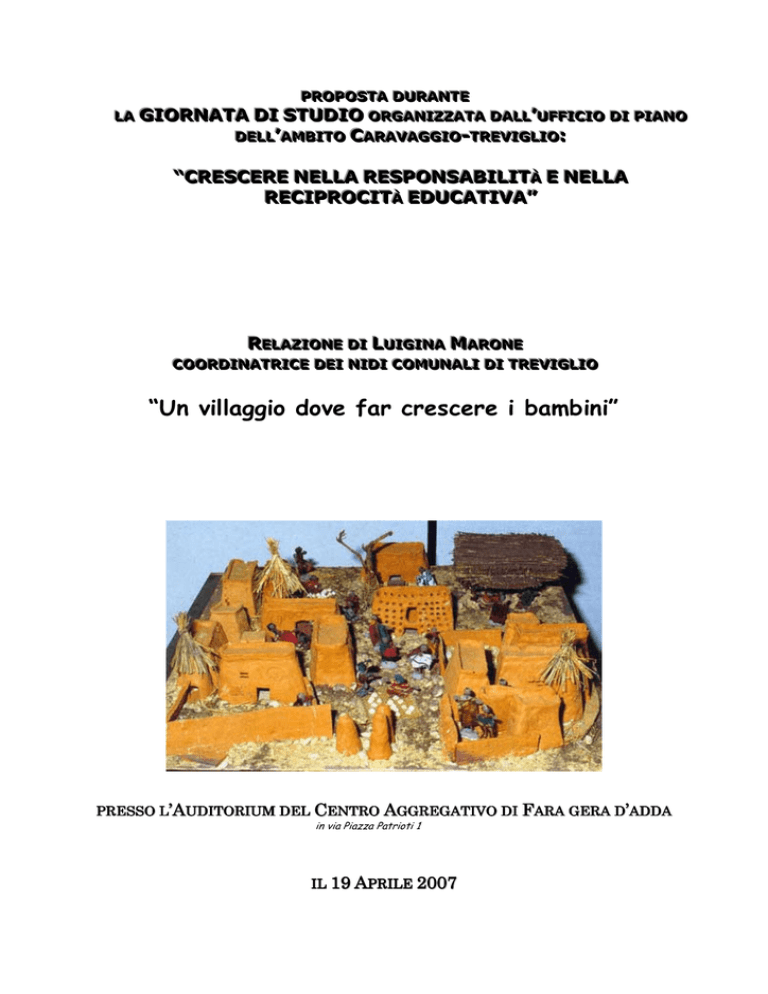 PROPOSTA DURANTE
LA GIORNATA DI STUDIO ORGANIZZATA DALL'UFFICIO DI PIANO DELL'AMBITO CARAVAGGIO-TREVIGLIO:

"CRESCERE NELLA RESPONSABILITÀ E NELLA RECIPROCITÀ EDUCATIVA"

RELAZIONE DI LUIGINA MARONE
COORDINATRICE DEI NIDI COMUNALI DI TREVIGLIO

"Un villaggio dove far crescere i bambini"

PRESSO L'AUDITORIUM DEL CENTRO AGGREGATIVO DI FARA GERA D'ADDA
in via Piazza Patrioti 1

IL 19 APRILE 2007